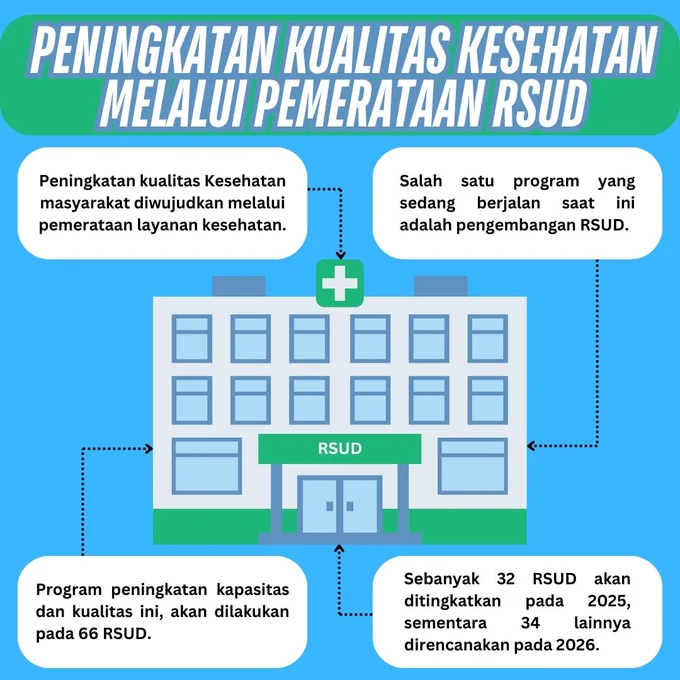 PENINGKATAN KUALITAS KESEHATAN MELALUI PEMERATAAN RSUD

Peningkatan kualitas Kesehatan masyarakat diwujudkan melalui pemerataan layanan kesehatan.

Salah satu program yang sedang berjalan saat ini adalah pengembangan RSUD.

RSUD

Program peningkatan kapasitas dan kualitas ini, akan dilakukan pada 66 RSUD.

Sebanyak 32 RSUD akan ditingkatkan pada 2025, sementara 34 lainnya direncanakan pada 2026.